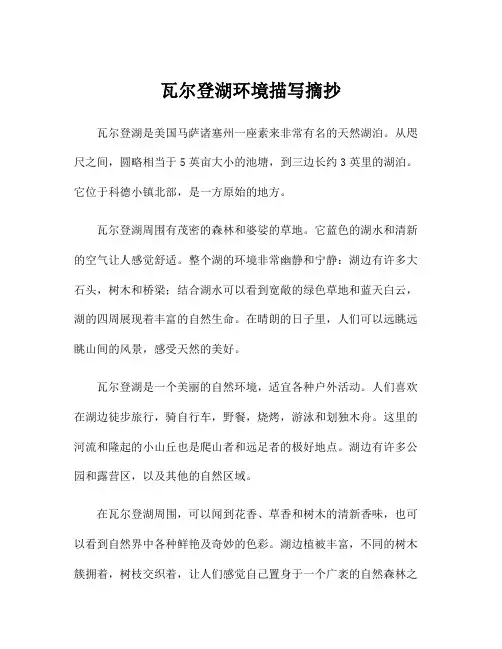 瓦尔登湖环境描写摘抄

瓦尔登湖是美国马萨诸塞州一座素来非常有名的天然湖泊。从咫尺之间，圆略相当于 5 英亩大小的池塘，到三边长约 3 英里的湖泊。它位于科德小镇北部，是一方原始的地方。

瓦尔登湖周围有茂密的森林和婆娑的草地。它蓝色的湖水和清新的空气让人感觉舒适。整个湖的环境非常幽静和宁静：湖边有许多大石头，树木和桥梁；结合湖水可以看到宽敞的绿色草地和蓝天白云，湖的四周展现着丰富的自然生命。在晴朗的日子里，人们可以远眺远眺山间的风景，感受天然的美好。

瓦尔登湖是一个美丽的自然环境，适宜各种户外活动。人们喜欢在湖边徒步旅行，骑自行车，野餐，烧烤，游泳和划独木舟。这里的河流和隆起的小山丘也是爬山者和远足者的极好地点。湖边有许多公园和露营区，以及其他的自然区域。

在瓦尔登湖周围，可以闻到花香、草香和树木的清新香味，也可以看到自然界中各种鲜艳及奇妙的色彩。湖边植被丰富，不同的树木簇拥着，树枝交织着，让人们感觉自己置身于一个广袤的自然森林之